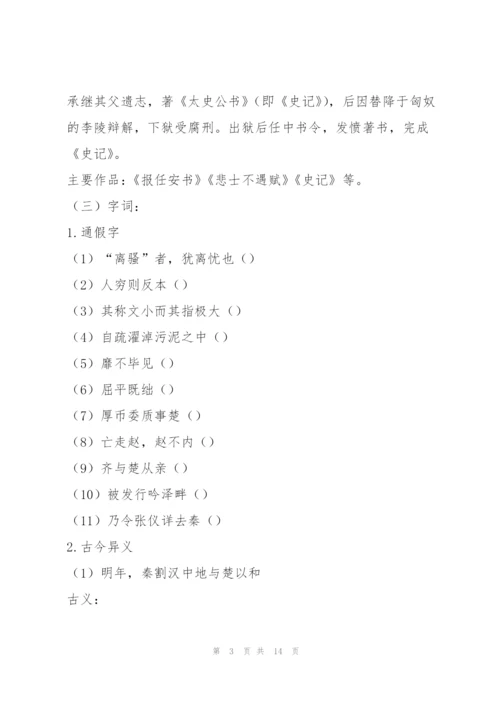 承继其父遗志，著《太史公书》（即《史记》），后因替降于匈奴的李陵辩解，下狱受腐刑。出狱后任中书令，发愤著书，完成《史记》。

主要作品：《报任安书》《悲士不遇赋》《史记》等。

（三）字词：

1.通假字

（1）“离骚”者，犹离忧也（）

（2）人穷则反本（）

（3）其称文小而其指极大（）

（4）自疏濯淖污泥之中（）

（5）靡不毕见（）

（6）屈平既绌（）

（7）厚币委质事楚（）

（8）亡走赵，赵不内（）

（9）齐与楚从亲（）

（10）被发行吟泽畔（）

（11）乃令张仪详去秦（）

2.古今异义

（1）明年，秦割汉中地与楚以和

古义：

第 3 页 共 14 页